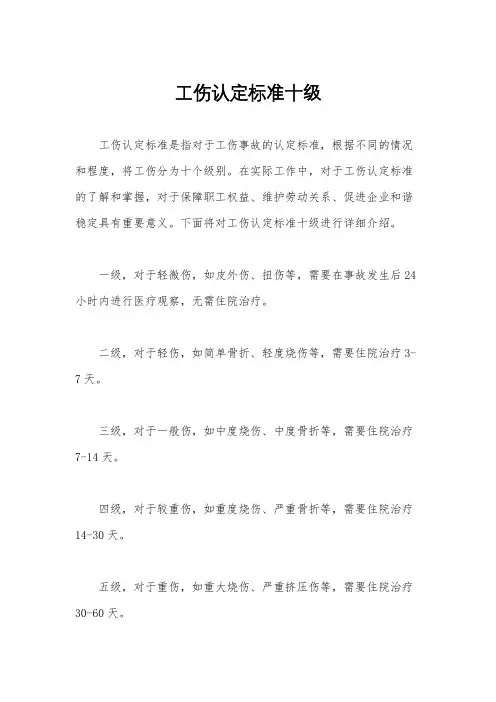 工伤认定标准十级

工伤认定标准是指对于工伤事故的认定标准，根据不同的情况和程度，将工伤分为十个级别。在实际工作中，对于工伤认定标准的了解和掌握，对于保障职工权益、维护劳动关系、促进企业和谐稳定具有重要意义。下面将对工伤认定标准十级进行详细介绍。

一级，对于轻微伤，如皮外伤、扭伤等，需要在事故发生后24小时内进行医疗观察，无需住院治疗。

二级，对于轻伤，如简单骨折、轻度烧伤等，需要住院治疗3-7天。

三级，对于一般伤，如中度烧伤、中度骨折等，需要住院治疗7-14天。

四级，对于较重伤，如重度烧伤、严重骨折等，需要住院治疗14-30天。

五级，对于重伤，如重大烧伤、严重挤压伤等，需要住院治疗30-60天。